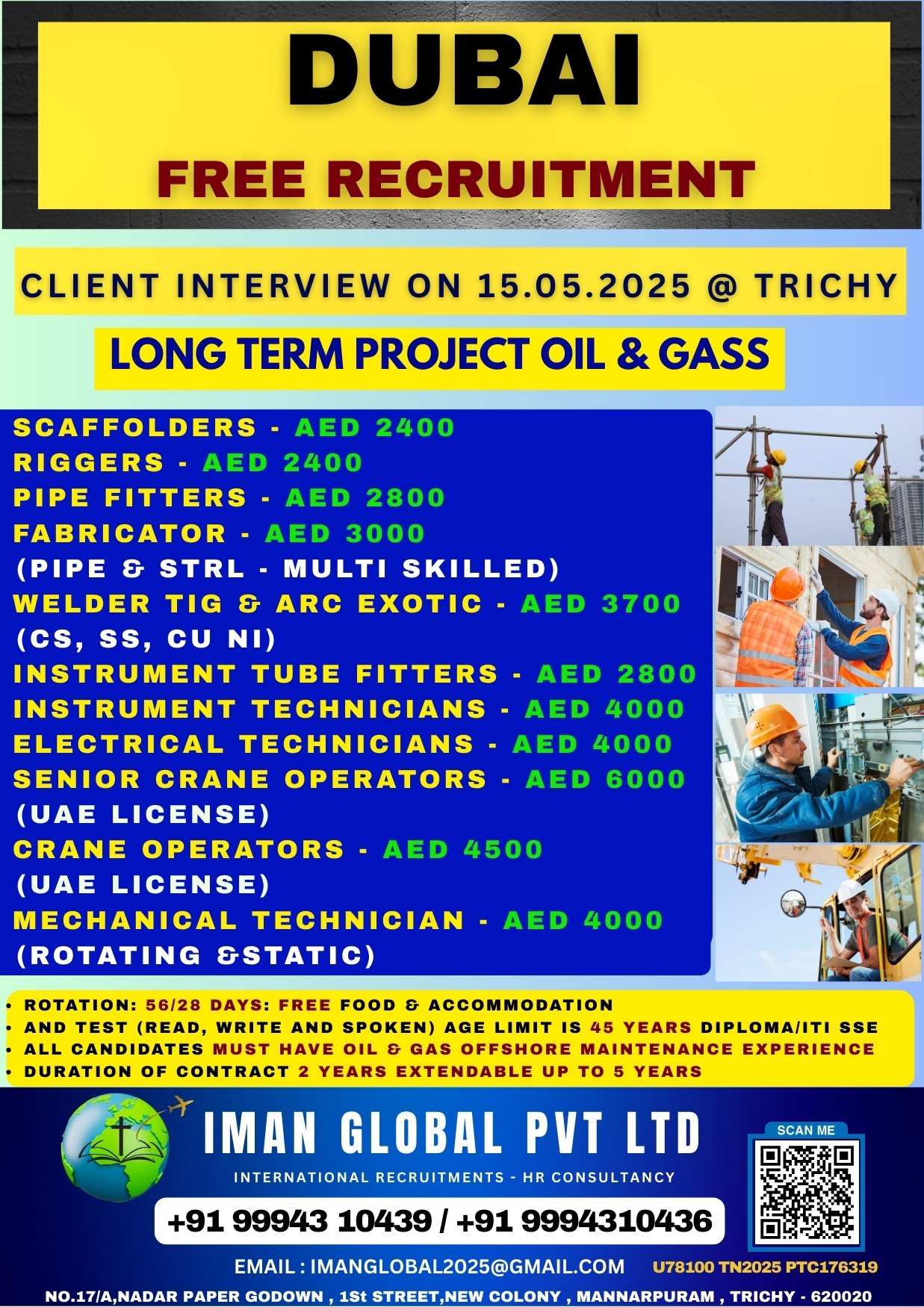 DUBAI

FREE RECRUITMENT

CLIENT INTERVIEW ON 15.05.2025 @ TRICHY

LONG TERM PROJECT OIL & GASS

SCAFFOLDERS - AED 2400
RIGGERS - AED 2400
PIPE FITTERS - AED 2800
FABRICATOR - AED 3000
(PIPE & STRL - MULTI SKILLED)
WELDER TIG & ARC EXOTIC - AED 3700
(CS, SS, CU NI)
INSTRUMENT TUBE FITTERS - AED 2800
INSTRUMENT TECHNICIANS - AED 4000
ELECTRICAL TECHNICIANS - AED 4000
SENIOR CRANE OPERATORS - AED 6000
(UAE LICENSE)
CRANE OPERATORS - AED 4500
(UAE LICENSE)
MECHANICAL TECHNICIAN - AED 4000
(ROTATING &STATIC)

• ROTATION: 56/28 DAYS: FREE FOOD & ACCOMMODATION
• AND TEST (READ, WRITE AND SPOKEN) AGE LIMIT IS 45 YEARS DIPLOMA/ITI SSE
• ALL CANDIDATES MUST HAVE OIL & GAS OFFSHORE MAINTENANCE EXPERIENCE
• DURATION OF CONTRACT 2 YEARS EXTENDABLE UP TO 5 YEARS

IMAN GLOBAL PVT LTD
INTERNATIONAL RECRUITMENTS - HR CONSULTANCY
+91 99943 10439 / +91 9994310436
SCAN ME
EMAIL : IMANGLOBAL2025@GMAIL.COM
U78100 TN2025 PTC176319
NO.17/A,NADAR PAPER GODOWN , 1St STREET,NEW COLONY , MANNARPURAM , TRICHY - 620020